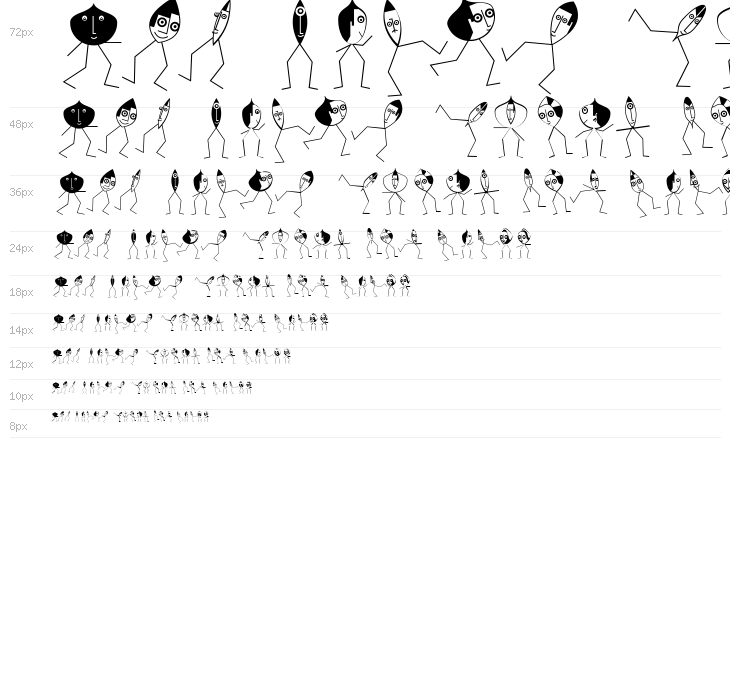 72px

48px

36px

24px

18px

14px

12px

10px

8px